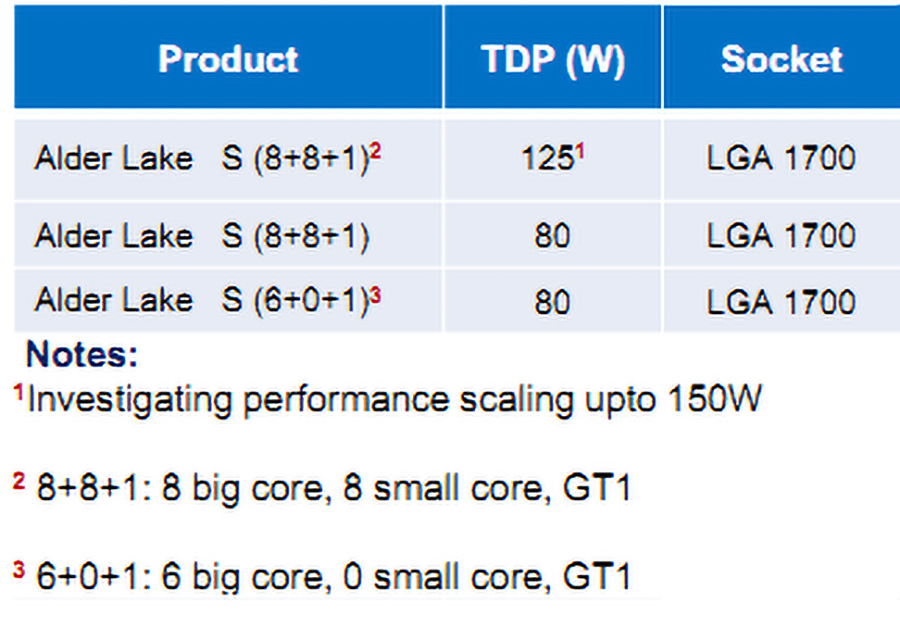 | Product | TDP (W) | Socket |
|---|---|---|
| Alder Lake S (8+8+1)$^2$ | 125$^1$ | LGA 1700 |
| Alder Lake S (8+8+1) | 80 | LGA 1700 |
| Alder Lake S (6+0+1)$^3$ | 80 | LGA 1700 |

Notes:

$^1$Investigating performance scaling upto 150W

$^2$ 8+8+1: 8 big core, 8 small core, GT1

$^3$ 6+0+1: 6 big core, 0 small core, GT1